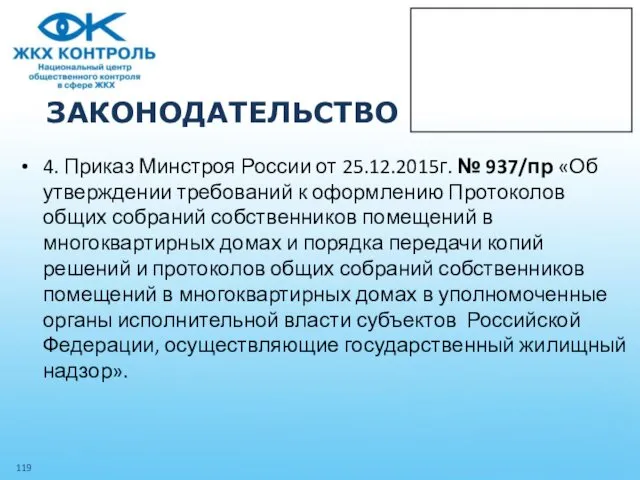 ЖКХ КОНТРОЛЬ
Национальный центр общественного контроля в сфере ЖКХ

ЗАКОНОДАТЕЛЬСТВО

• 4. Приказ Минстроя России от 25.12.2015г. № 937/пр «Об утверждении требований к оформлению Протоколов общих собраний собственников помещений в многоквартирных домах и порядка передачи копий решений и протоколов общих собраний собственников помещений в многоквартирных домах в уполномоченные органы исполнительной власти субъектов Российской Федерации, осуществляющие государственный жилищный надзор».

119